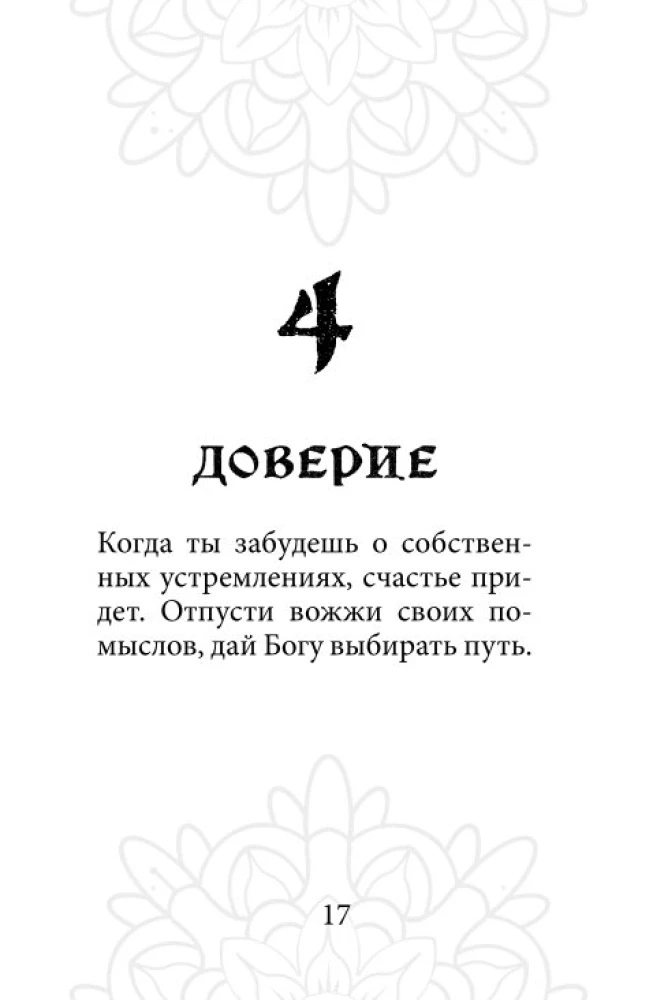 4

ДОВЕРИЕ

Когда ты забудешь о собственных устремлениях, счастье придет. Отпусти вожжи своих помыслов, дай Богу выбирать путь.

17